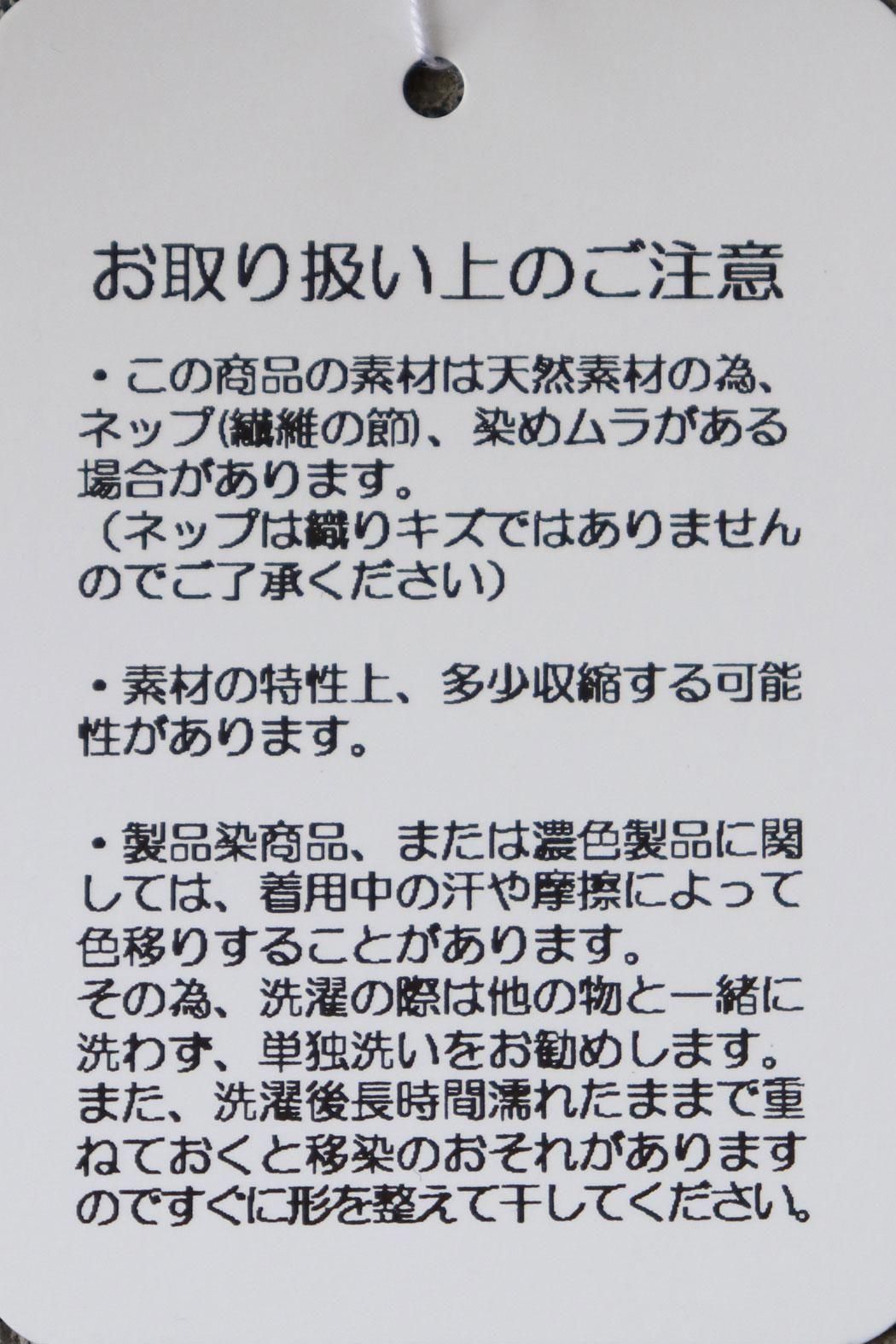 お取り扱い上のご注意

・この商品の素材は天然素材の為、ネップ(繊維の節)、染めムラがある場合があります。
(ネップは織りキズではありませんのでご了承ください)

・素材の特性上、多少収縮する可能性があります。

・製品染商品、または濃色製品に関しては、着用中の汗や摩擦によって色移りすることがあります。
その為、洗濯の際は他の物と一緒に洗わず、単独洗いをお勧めします。
また、洗濯後長時間濡れたままで重ねておくと移染のおそれがありますのですぐに形を整えて干してください。